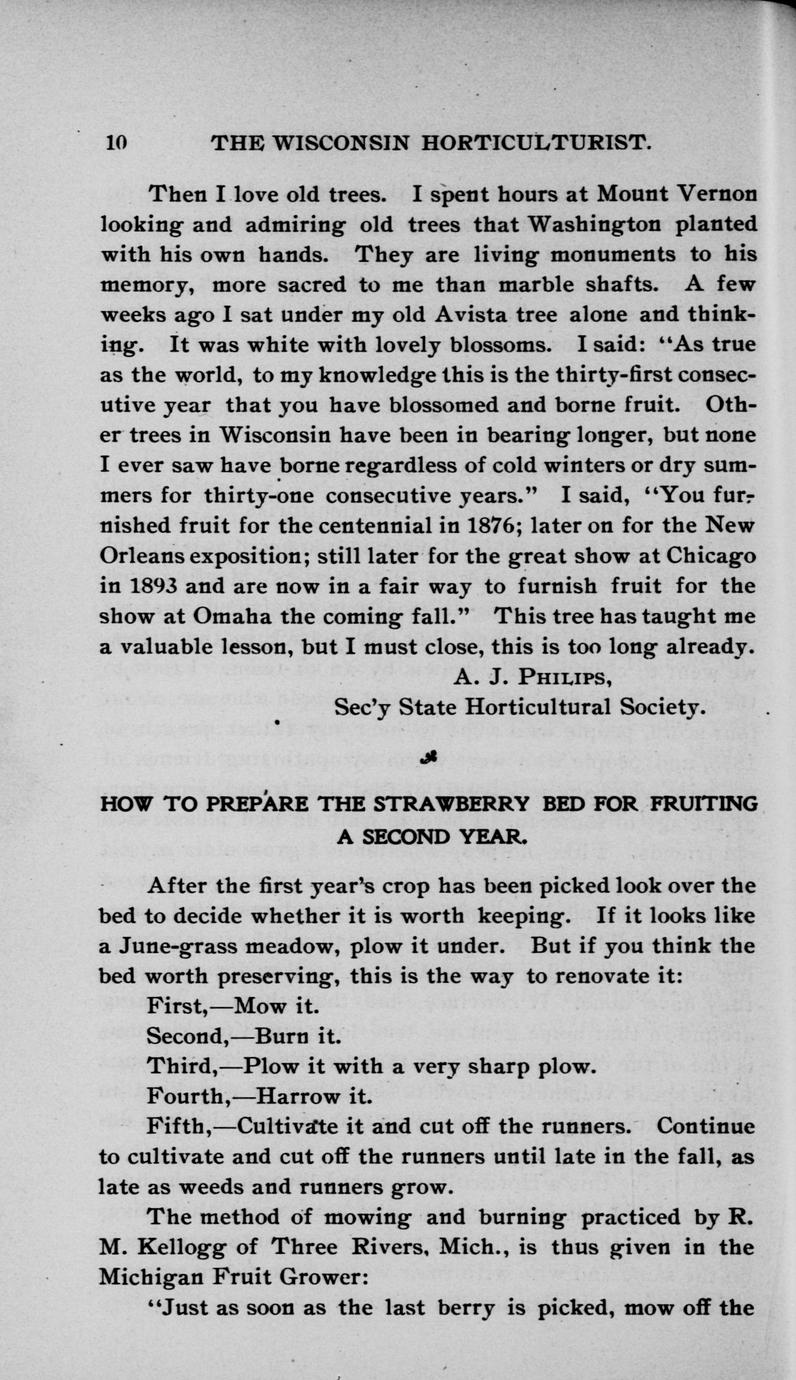 10 THE WISCONSIN HORTICULTURIST.

Then I love old trees. I spent hours at Mount Vernon looking and admiring old trees that Washington planted with his own hands. They are living monuments to his memory, more sacred to me than marble shafts. A few weeks ago I sat under my old Avista tree alone and thinking. It was white with lovely blossoms. I said: "As true as the world, to my knowledge this is the thirty-first consecutive year that you have blossomed and borne fruit. Other trees in Wisconsin have been in bearing longer, but none I ever saw have borne regardless of cold winters or dry summers for thirty-one consecutive years." I said, "You furnished fruit for the centennial in 1876; later on for the New Orleans exposition; still later for the great show at Chicago in 1893 and are now in a fair way to furnish fruit for the show at Omaha the coming fall." This tree has taught me a valuable lesson, but I must close, this is too long already.

A. J. PHILIPS,
Sec'y State Horticultural Society.

HOW TO PREPARE THE STRAWBERRY BED FOR FRUITING A SECOND YEAR.

After the first year's crop has been picked look over the bed to decide whether it is worth keeping. If it looks like a June-grass meadow, plow it under. But if you think the bed worth preserving, this is the way to renovate it:

First,—Mow it.

Second,—Burn it.

Third,—Plow it with a very sharp plow.

Fourth,—Harrow it.

Fifth,—Cultivate it and cut off the runners. Continue to cultivate and cut off the runners until late in the fall, as late as weeds and runners grow.

The method of mowing and burning practiced by R. M. Kellogg of Three Rivers, Mich., is thus given in the Michigan Fruit Grower:

"Just as soon as the last berry is picked, mow off the